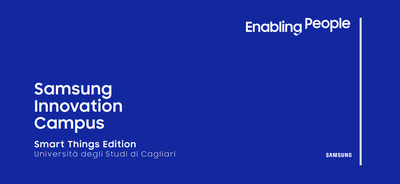 Enabling People

Samsung Innovation Campus

Smart Things Edition
Università degli Studi di Cagliari

SAMSUNG